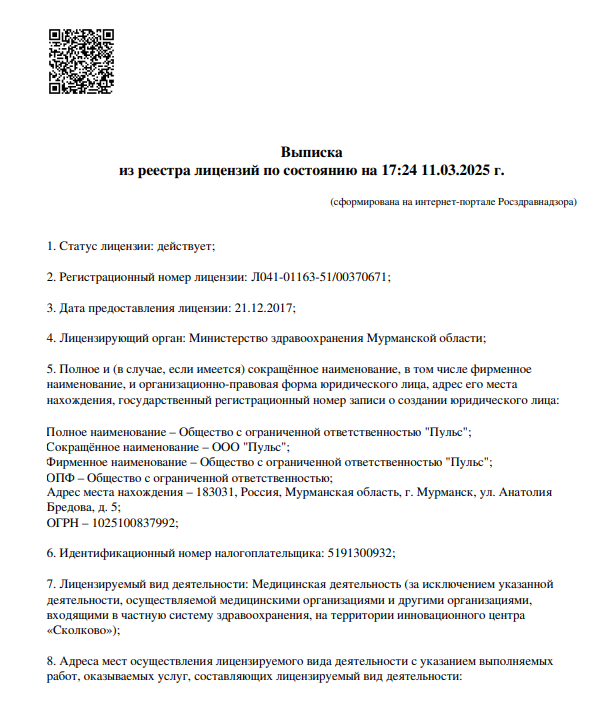 Выписка
из реестра лицензий по состоянию на 17:24 11.03.2025 г.

(сформирована на интернет-портале Росздравнадзора)

1. Статус лицензии: действует;

2. Регистрационный номер лицензии: Л041-01163-51/00370671;

3. Дата предоставления лицензии: 21.12.2017;

4. Лицензирующий орган: Министерство здравоохранения Мурманской области;

5. Полное и (в случае, если имеется) сокращённое наименование, в том числе фирменное наименование, и организационно-правовая форма юридического лица, адрес его места нахождения, государственный регистрационный номер записи о создании юридического лица:

Полное наименование – Общество с ограниченной ответственностью "Пульс";
Сокращённое наименование – ООО "Пульс";
Фирменное наименование – Общество с ограниченной ответственностью "Пульс";
ОПФ – Общество с ограниченной ответственностью;
Адрес места нахождения – 183031, Россия, Мурманская область, г. Мурманск, ул. Анатолия Бредова, д. 5;
ОГРН – 1025100837992;

6. Идентификационный номер налогоплательщика: 5191300932;

7. Лицензируемый вид деятельности: Медицинская деятельность (за исключением указанной деятельности, осуществляемой медицинскими организациями и другими организациями, входящими в частную систему здравоохранения, на территории инновационного центра «Сколково»);

8. Адреса мест осуществления лицензируемого вида деятельности с указанием выполняемых работ, оказываемых услуг, составляющих лицензируемый вид деятельности: